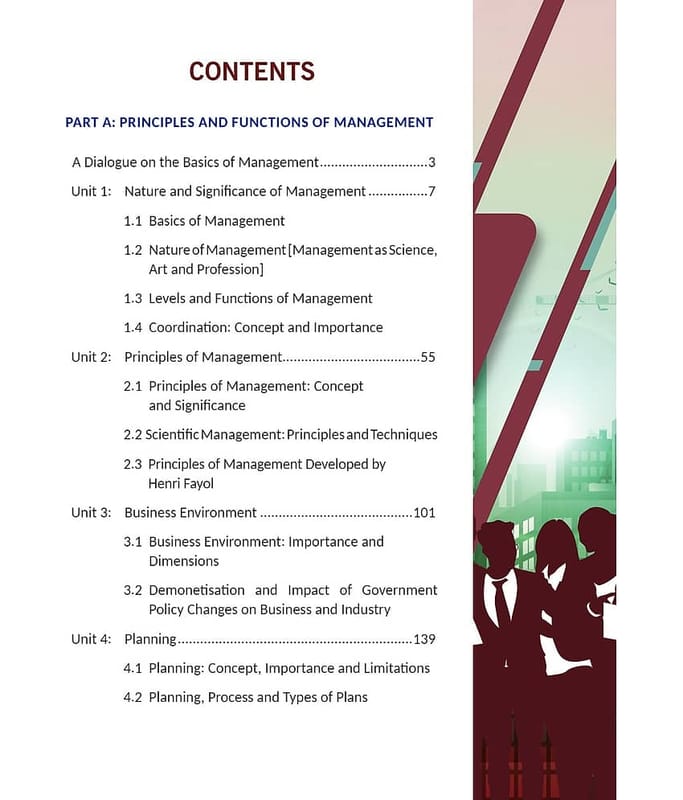 CONTENTS

PART A: PRINCIPLES AND FUNCTIONS OF MANAGEMENT

A Dialogue on the Basics of Management 3

Unit 1: Nature and Significance of Management 7

1.1 Basics of Management

1.2 Nature of Management [Management as Science, Art and Profession]

1.3 Levels and Functions of Management

1.4 Coordination: Concept and Importance

Unit 2: Principles of Management 55

2.1 Principles of Management: Concept and Significance

2.2 Scientific Management: Principles and Techniques

2.3 Principles of Management Developed by Henri Fayol

Unit 3: Business Environment 101

3.1 Business Environment: Importance and Dimensions

3.2 Demonetisation and Impact of Government Policy Changes on Business and Industry

Unit 4: Planning 139

4.1 Planning: Concept, Importance and Limitations

4.2 Planning, Process and Types of Plans